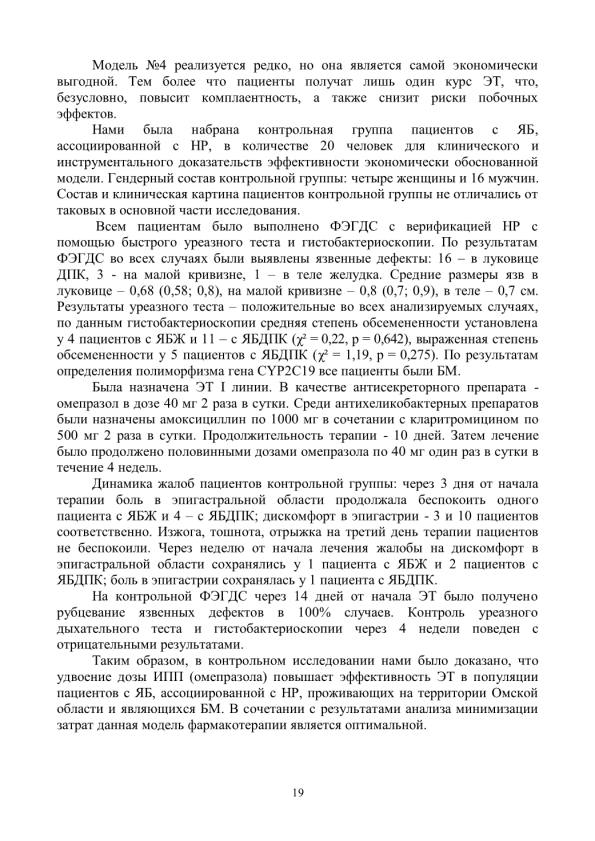 Модель №4 реализуется редко, но она является самой экономически выгодной. Тем более что пациенты получат лишь один курс ЭТ, что, безусловно, повысит комплаентность, а также снизит риски побочных эффектов.

Нами была набрана контрольная группа пациентов с ЯБ, ассоциированной с НР, в количестве 20 человек для клинического и инструментального доказательств эффективности экономически обоснованной модели. Гендерный состав контрольной группы: четыре женщины и 16 мужчин. Состав и клиническая картина пациентов контрольной группы не отличались от таковых в основной части исследования.

Всем пациентам было выполнено ФЭГДС с верификацией НР с помощью быстрого уреазного теста и гистобактериоскопии. По результатам ФЭГДС во всех случаях были выявлены язвенные дефекты: 16 – в луковице ДПК, 3 - на малой кривизне, 1 – в теле желудка. Средние размеры язв в луковице – 0,68 (0,58; 0,8), на малой кривизне – 0,8 (0,7; 0,9), в теле – 0,7 см. Результаты уреазного теста – положительные во всех анализируемых случаях, по данным гистобактериоскопии средняя степень обсемененности установлена у 4 пациентов с ЯБЖ и 11 – с ЯБДПК ($\chi^2$ = 0,22, p = 0,642), выраженная степень обсемененности у 5 пациентов с ЯБДПК ($\chi^2$ = 1,19, p = 0,275). По результатам определения полиморфизма гена CYP2C19 все пациенты были БМ.

Была назначена ЭТ I линии. В качестве антисекреторного препарата - омепразол в дозе 40 мг 2 раза в сутки. Среди антихеликобактерных препаратов были назначены амоксициллин по 1000 мг в сочетании с кларитромицином по 500 мг 2 раза в сутки. Продолжительность терапии - 10 дней. Затем лечение было продолжено половинными дозами омепразола по 40 мг один раз в сутки в течение 4 недель.

Динамика жалоб пациентов контрольной группы: через 3 дня от начала терапии боль в эпигастральной области продолжала беспокоить одного пациента с ЯБЖ и 4 – с ЯБДПК; дискомфорт в эпигастрии - 3 и 10 пациентов соответственно. Изжога, тошнота, отрыжка на третий день терапии пациентов не беспокоили. Через неделю от начала лечения жалобы на дискомфорт в эпигастральной области сохранялись у 1 пациента с ЯБЖ и 2 пациентов с ЯБДПК; боль в эпигастрии сохранялась у 1 пациента с ЯБДПК.

На контрольной ФЭГДС через 14 дней от начала ЭТ было получено рубцевание язвенных дефектов в 100% случаев. Контроль уреазного дыхательного теста и гистобактериоскопии через 4 недели поведен с отрицательными результатами.

Таким образом, в контрольном исследовании нами было доказано, что удвоение дозы ИПП (омепразола) повышает эффективность ЭТ в популяции пациентов с ЯБ, ассоциированной с НР, проживающих на территории Омской области и являющихся БМ. В сочетании с результатами анализа минимизации затрат данная модель фармакотерапии является оптимальной.

19